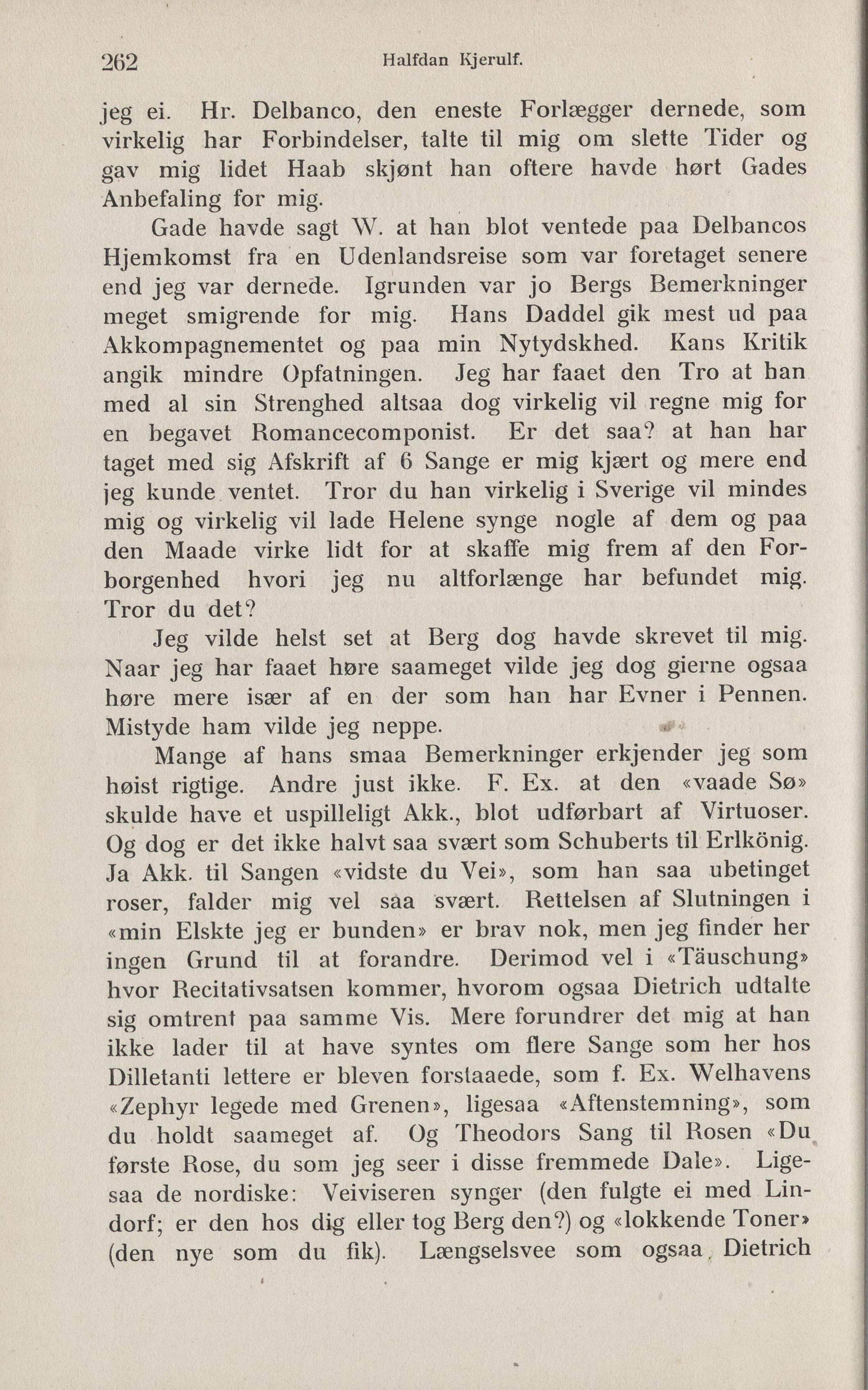 262 Halfdan Kjerulf.

jeg ei. Hr. Delbanco, den eneste Forlægger dernede, som virkelig har Forbindelser, talte til mig om slette Tider og gav mig lidet Haab skjønt han oftere havde hørt Gades Anbefaling for mig.

Gade havde sagt W. at han blot ventede paa Delbancos Hjemkomst fra en Udenlandsreise som var foretaget senere end jeg var dernede. Igrunden var jo Bergs Bemerkninger meget smigrende for mig. Hans Daddel gik mest ud paa Akkompagnementet og paa min Nytydskhed. Kans Kritik angik mindre Opfatningen. Jeg har faaet den Tro at han med al sin Strenghed altsaa dog virkelig vil regne mig for en begavet Romancecomponist. Er det saa? at han har taget med sig Afskrift af 6 Sange er mig kjært og mere end jeg kunde ventet. Tror du han virkelig i Sverige vil mindes mig og virkelig vil lade Helene synge nogle af dem og paa den Maade virke lidt for at skaffe mig frem af den Forborgenhed hvori jeg nu altforlænge har befundet mig. Tror du det?

Jeg vilde helst set at Berg dog havde skrevet til mig. Naar jeg har faaet høre saameget vilde jeg dog gierne ogsaa høre mere især af en der som han har Evner i Pennen. Mistyde ham vilde jeg neppe.

Mange af hans smaa Bemerkninger erkjender jeg som høist rigtige. Andre just ikke. F. Ex. at den «vaade Sø» skulde have et uspilleligt Akk., blot udførbart af Virtuoser. Og dog er det ikke halvt saa svært som Schuberts til Erlkönig. Ja Akk. til Sangen «vidste du Vei», som han saa ubetinget roser, falder mig vel saa svært. Rettelsen af Slutningen i «min Elskte jeg er bunden» er brav nok, men jeg finder her ingen Grund til at forandre. Derimod vel i «Täuschung» hvor Recitativsatsen kommer, hvorom ogsaa Dietrich udtalte sig omtrent paa samme Vis. Mere forundrer det mig at han ikke lader til at have syntes om flere Sange som her hos Dilletanti lettere er bleven forstaaede, som f. Ex. Welhavens «Zephyr legede med Grenen», ligesaa «Aftenstemning», som du holdt saameget af. Og Theodors Sang til Rosen «Du første Rose, du som jeg seer i disse fremmede Dale». Ligesaa de nordiske: Veiviseren synger (den fulgte ei med Lindorf; er den hos dig eller tog Berg den?) og «lokkende Toner» (den nye som du fik). Længselsvee som ogsaa Dietrich